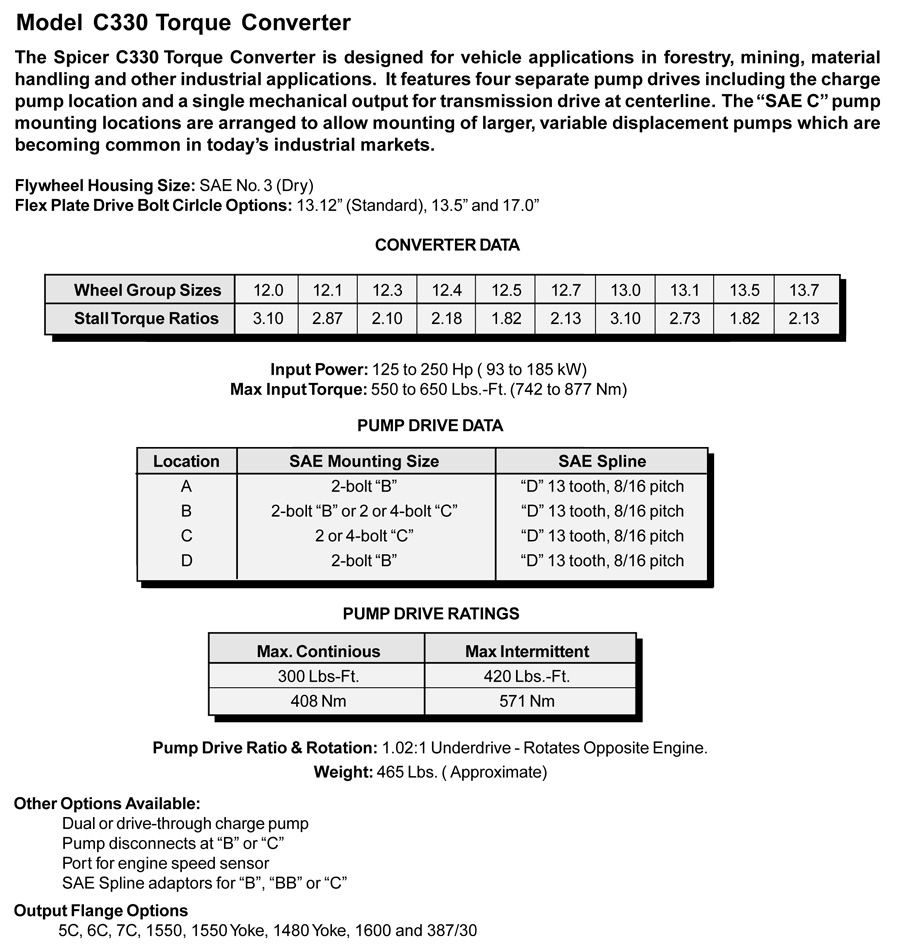 Model C330 Torque Converter

The Spicer C330 Torque Converter is designed for vehicle applications in forestry, mining, material handling and other industrial applications. It features four separate pump drives including the charge pump location and a single mechanical output for transmission drive at centerline. The "SAE C" pump mounting locations are arranged to allow mounting of larger, variable displacement pumps which are becoming common in today's industrial markets.

Flywheel Housing Size: SAE No. 3 (Dry)
Flex Plate Drive Bolt Cirlcle Options: 13.12" (Standard), 13.5" and 17.0"

CONVERTER DATA

| Wheel Group Sizes | 12.0 | 12.1 | 12.3 | 12.4 | 12.5 | 12.7 | 13.0 | 13.1 | 13.5 | 13.7 |
|---|---|---|---|---|---|---|---|---|---|---|
| Stall Torque Ratios | 3.10 | 2.87 | 2.10 | 2.18 | 1.82 | 2.13 | 3.10 | 2.73 | 1.82 | 2.13 |

Input Power: 125 to 250 Hp ( 93 to 185 kW)
Max Input Torque: 550 to 650 Lbs.-Ft. (742 to 877 Nm)

PUMP DRIVE DATA

| Location | SAE Mounting Size | SAE Spline |
|---|---|---|
| A | 2-bolt "B" | "D" 13 tooth, 8/16 pitch |
| B | 2-bolt "B" or 2 or 4-bolt "C" | "D" 13 tooth, 8/16 pitch |
| C | 2 or 4-bolt "C" | "D" 13 tooth, 8/16 pitch |
| D | 2-bolt "B" | "D" 13 tooth, 8/16 pitch |

PUMP DRIVE RATINGS

| Max. Continious | Max Intermittent |
|---|---|
| 300 Lbs-Ft. | 420 Lbs.-Ft. |
| 408 Nm | 571 Nm |

Pump Drive Ratio & Rotation: 1.02:1 Underdrive - Rotates Opposite Engine.
Weight: 465 Lbs. ( Approximate)

Other Options Available:
Dual or drive-through charge pump
Pump disconnects at "B" or "C"
Port for engine speed sensor
SAE Spline adaptors for "B", "BB" or "C"

Output Flange Options
5C, 6C, 7C, 1550, 1550 Yoke, 1480 Yoke, 1600 and 387/30